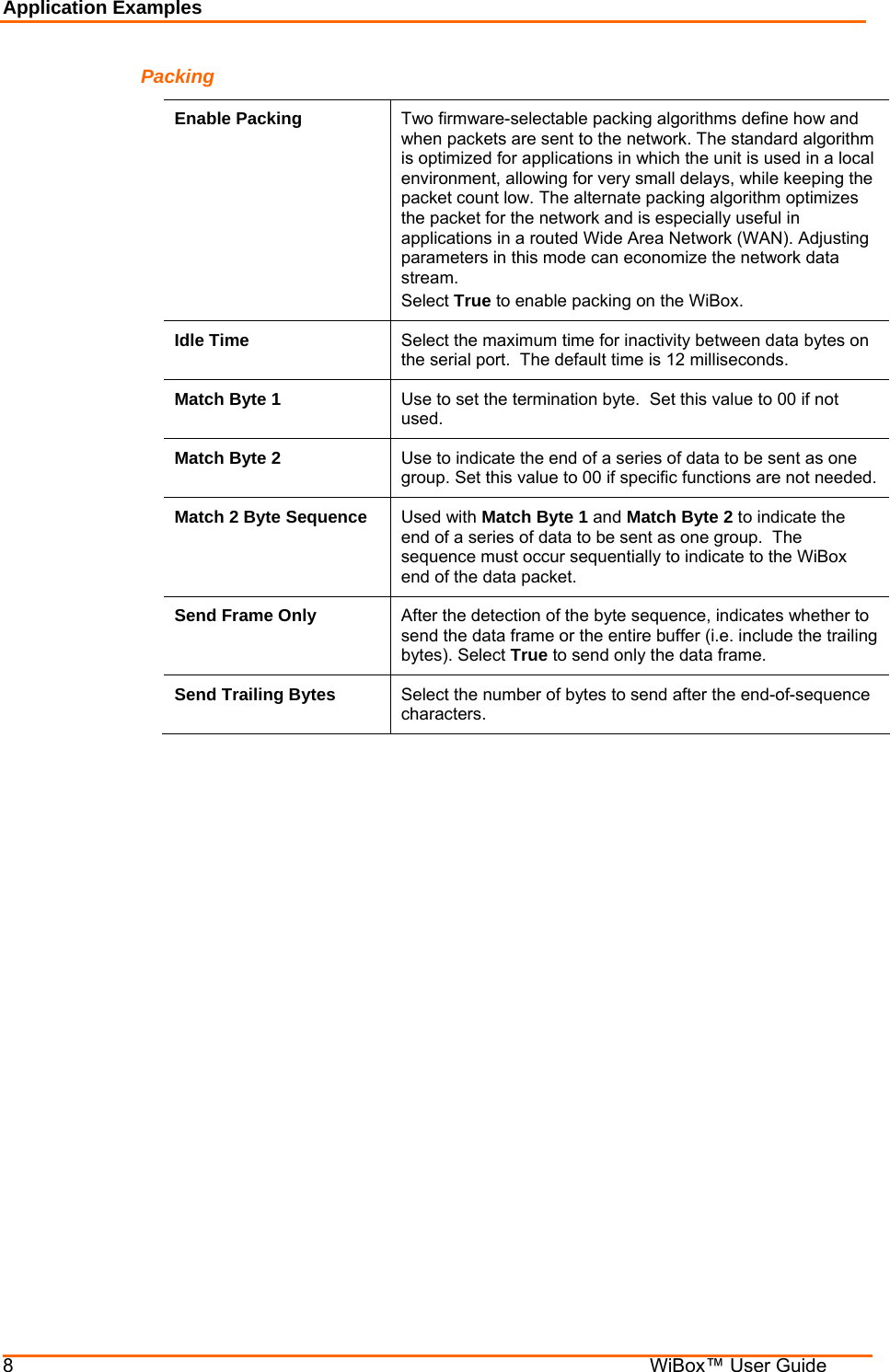 Application Examples

Packing

| | |
|---|---|
| Enable Packing | Two firmware-selectable packing algorithms define how and when packets are sent to the network. The standard algorithm is optimized for applications in which the unit is used in a local environment, allowing for very small delays, while keeping the packet count low. The alternate packing algorithm optimizes the packet for the network and is especially useful in applications in a routed Wide Area Network (WAN). Adjusting parameters in this mode can economize the network data stream. Select True to enable packing on the WiBox. |
| Idle Time | Select the maximum time for inactivity between data bytes on the serial port. The default time is 12 milliseconds. |
| Match Byte 1 | Use to set the termination byte. Set this value to 00 if not used. |
| Match Byte 2 | Use to indicate the end of a series of data to be sent as one group. Set this value to 00 if specific functions are not needed. |
| Match 2 Byte Sequence | Used with Match Byte 1 and Match Byte 2 to indicate the end of a series of data to be sent as one group. The sequence must occur sequentially to indicate to the WiBox end of the data packet. |
| Send Frame Only | After the detection of the byte sequence, indicates whether to send the data frame or the entire buffer (i.e. include the trailing bytes). Select True to send only the data frame. |
| Send Trailing Bytes | Select the number of bytes to send after the end-of-sequence characters. |

8 WiBox™ User Guide